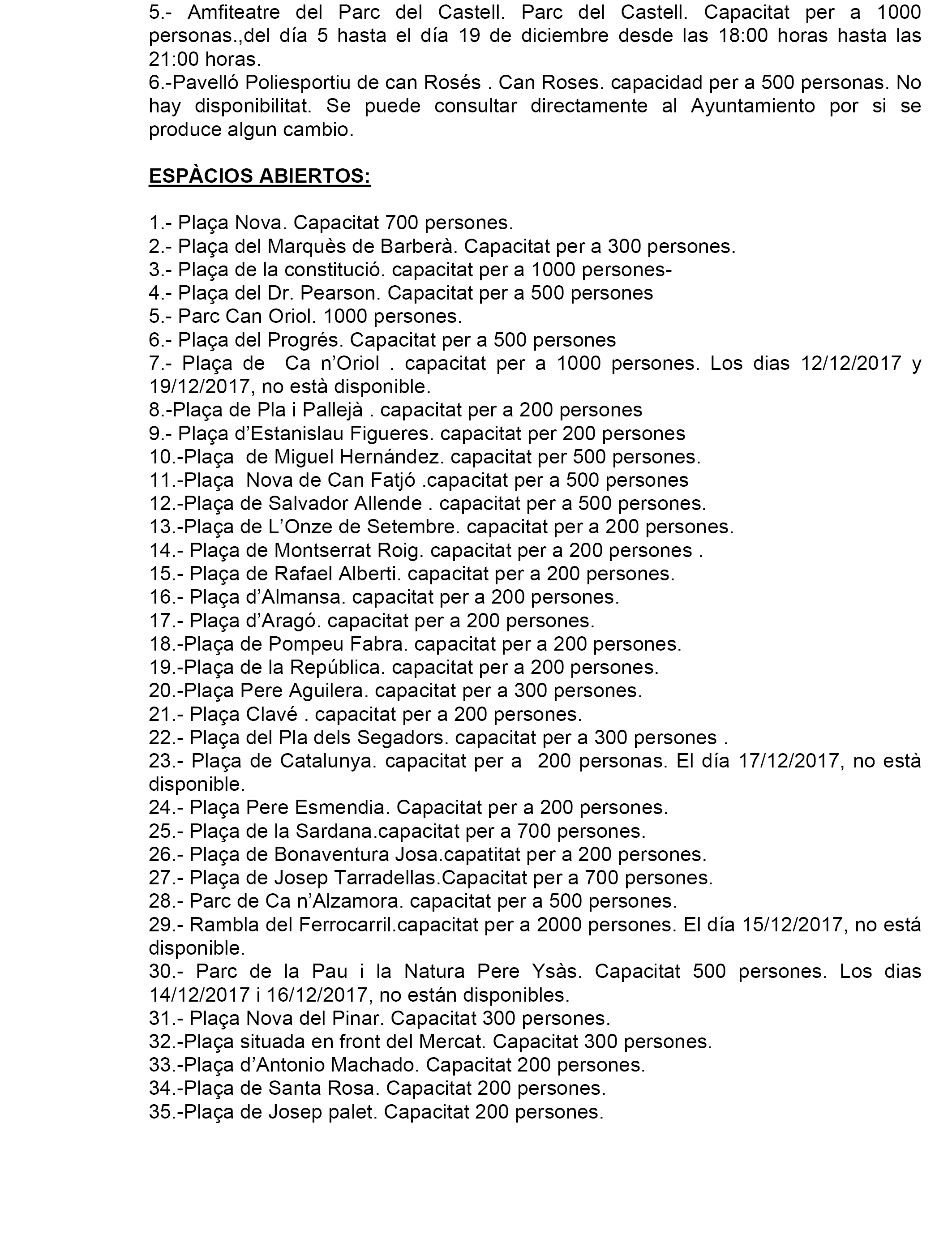 5.- Amfiteatre del Parc del Castell. Parc del Castell. Capacitat per a 1000 personas.,del día 5 hasta el día 19 de diciembre desde las 18:00 horas hasta las 21:00 horas.
6.-Pavelló Poliesportiu de can Rosés . Can Roses. capacidad per a 500 personas. No hay disponibilitat. Se puede consultar directamente al Ayuntamiento por si se produce algun cambio.

ESPÀCIOS ABIERTOS:

1.- Plaça Nova. Capacitat 700 persones.
2.- Plaça del Marquès de Barberà. Capacitat per a 300 persones.
3.- Plaça de la constitució. capacitat per a 1000 persones-
4.- Plaça del Dr. Pearson. Capacitat per a 500 persones
5.- Parc Can Oriol. 1000 persones.
6.- Plaça del Progrés. Capacitat per a 500 persones
7.- Plaça de Ca n'Oriol . capacitat per a 1000 persones. Los dias 12/12/2017 y 19/12/2017, no està disponible.
8.-Plaça de Pla i Pallejà . capacitat per a 200 persones
9.- Plaça d'Estanislau Figueres. capacitat per 200 persones
10.-Plaça de Miguel Hernández. capacitat per 500 persones.
11.-Plaça Nova de Can Fatjó .capacitat per a 500 persones
12.-Plaça de Salvador Allende . capacitat per a 500 persones.
13.-Plaça de L'Onze de Setembre. capacitat per a 200 persones.
14.- Plaça de Montserrat Roig. capacitat per a 200 persones .
15.- Plaça de Rafael Alberti. capacitat per a 200 persones.
16.- Plaça d'Almansa. capacitat per a 200 persones.
17.- Plaça d'Aragó. capacitat per a 200 persones.
18.-Plaça de Pompeu Fabra. capacitat per a 200 persones.
19.-Plaça de la República. capacitat per a 200 persones.
20.-Plaça Pere Aguilera. capacitat per a 300 persones.
21.- Plaça Clavé . capacitat per a 200 persones.
22.- Plaça del Pla dels Segadors. capacitat per a 300 persones .
23.- Plaça de Catalunya. capacitat per a 200 personas. El día 17/12/2017, no està disponible.
24.- Plaça Pere Esmendia. Capacitat per a 200 persones.
25.- Plaça de la Sardana.capacitat per a 700 persones.
26.- Plaça de Bonaventura Josa.capatitat per a 200 persones.
27.- Plaça de Josep Tarradellas.Capacitat per a 700 persones.
28.- Parc de Ca n'Alzamora. capacitat per a 500 persones.
29.- Rambla del Ferrocarril.capacitat per a 2000 persones. El día 15/12/2017, no está disponible.
30.- Parc de la Pau i la Natura Pere Ysàs. Capacitat 500 persones. Los dias 14/12/2017 i 16/12/2017, no están disponibles.
31.- Plaça Nova del Pinar. Capacitat 300 persones.
32.-Plaça situada en front del Mercat. Capacitat 300 persones.
33.-Plaça d'Antonio Machado. Capacitat 200 persones.
34.-Plaça de Santa Rosa. Capacitat 200 persones.
35.-Plaça de Josep palet. Capacitat 200 persones.